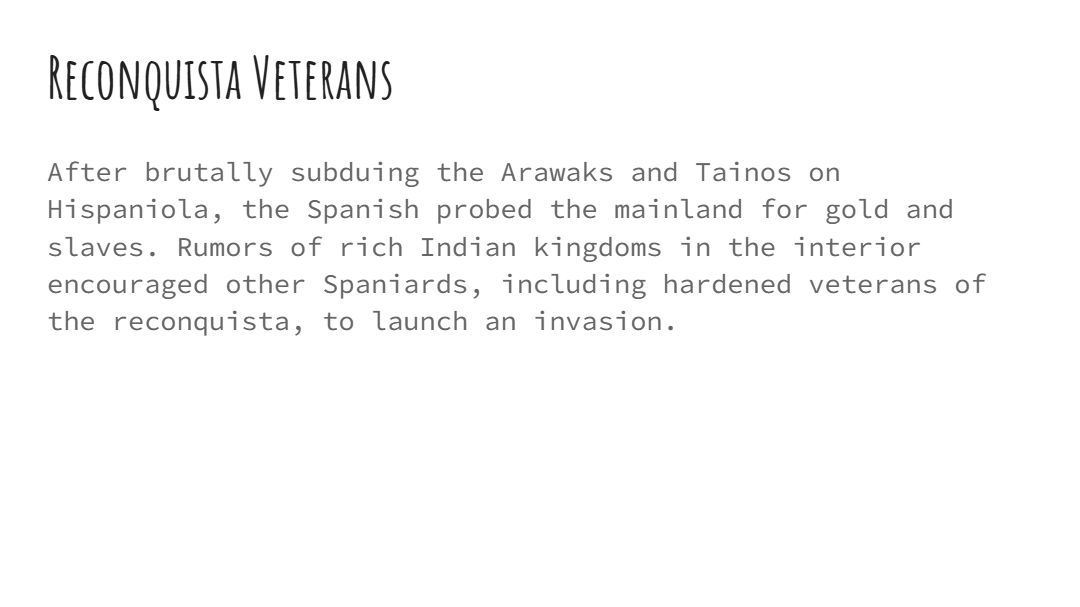 Reconquista Veterans

After brutally subduing the Arawaks and Tainos on Hispaniola, the Spanish probed the mainland for gold and slaves. Rumors of rich Indian kingdoms in the interior encouraged other Spaniards, including hardened veterans of the reconquista, to launch an invasion.